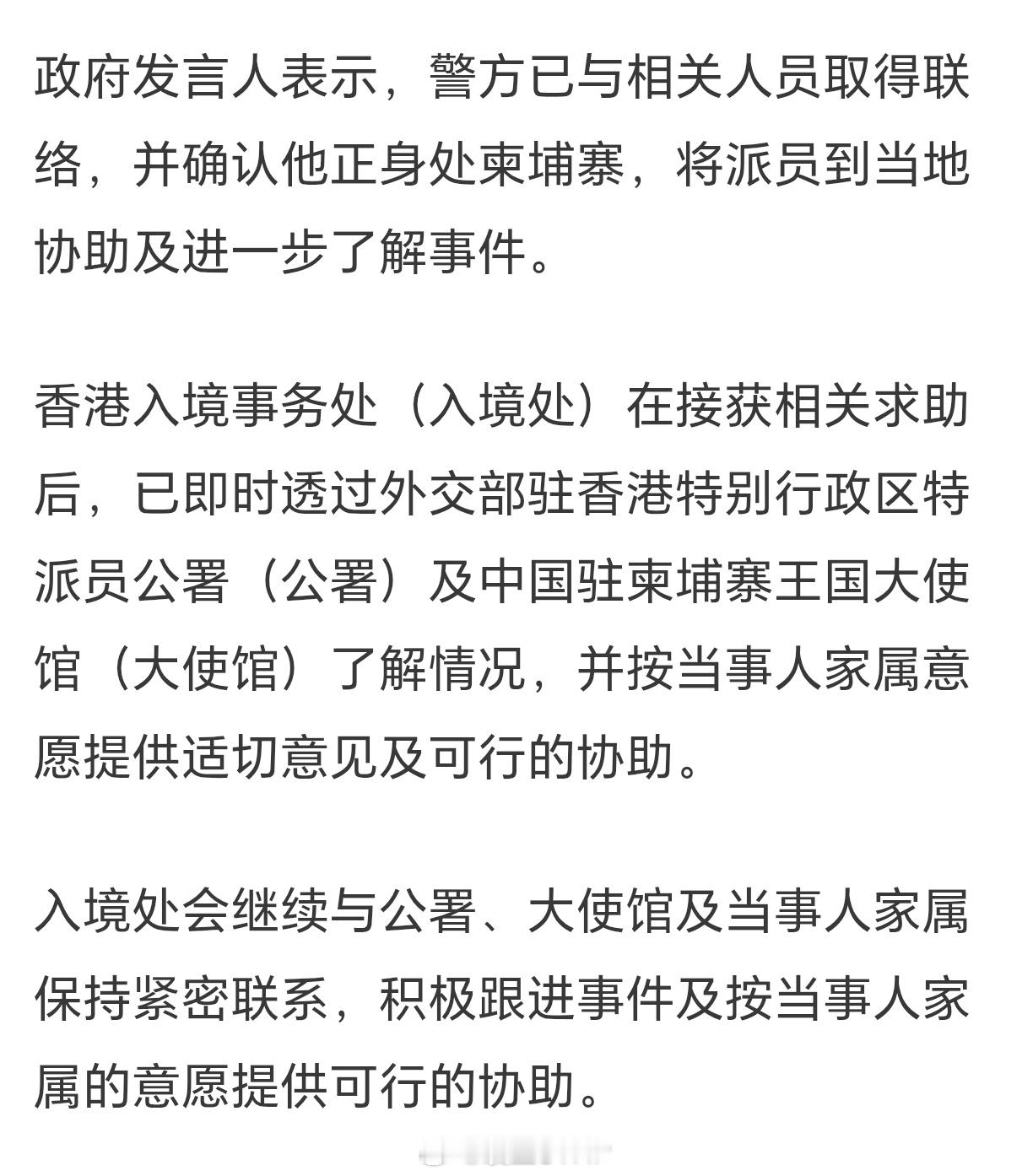 政府发言人表示，警方已与相关人员取得联络，并确认他正身处柬埔寨，将派员到当地协助及进一步了解事件。

香港入境事务处（入境处）在接获相关求助后，已即时透过外交部驻香港特别行政区特派员公署（公署）及中国驻柬埔寨王国大使馆（大使馆）了解情况，并按当事人家属意愿提供适切意见及可行的协助。

入境处会继续与公署、大使馆及当事人家属保持紧密联系，积极跟进事件及按当事人家属的意愿提供可行的协助。